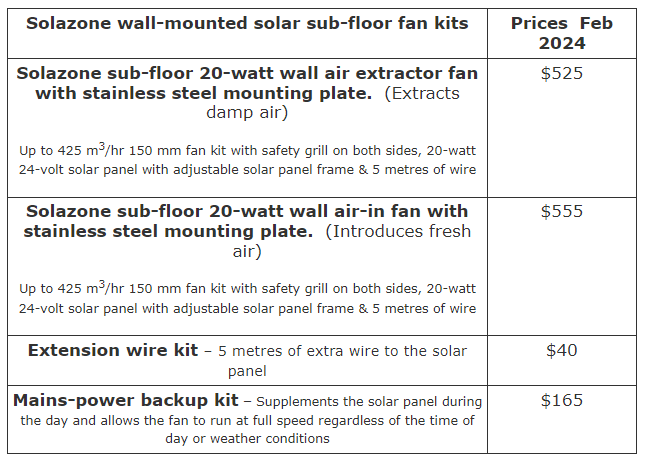 | Solazone wall-mounted solar sub-floor fan kits | Prices Feb 2024 |
|---|---|
| Solazone sub-floor 20-watt wall air extractor fan with stainless steel mounting plate. (Extracts damp air) Up to 425 $m^3$/hr 150 mm fan kit with safety grill on both sides, 20-watt 24-volt solar panel with adjustable solar panel frame & 5 metres of wire | $525 |
| Solazone sub-floor 20-watt wall air-in fan with stainless steel mounting plate. (Introduces fresh air) Up to 425 $m^3$/hr 150 mm fan kit with safety grill on both sides, 20-watt 24-volt solar panel with adjustable solar panel frame & 5 metres of wire | $555 |
| Extension wire kit – 5 metres of extra wire to the solar panel | $40 |
| Mains-power backup kit – Supplements the solar panel during the day and allows the fan to run at full speed regardless of the time of day or weather conditions | $165 |